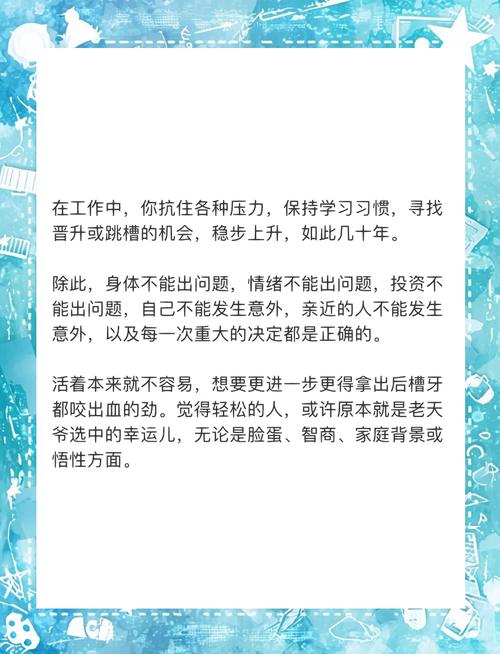 在工作中，你抗住各种压力，保持学习习惯，寻找晋升或跳槽的机会，稳步上升，如此几十年。

除此，身体不能出问题，情绪不能出问题，投资不能出问题，自己不能发生意外，亲近的人不能发生意外，以及每一次重大的决定都是正确的。

活着本来就不容易，想要更进一步更得拿出后槽牙都咬出血的劲。觉得轻松的人，或许原本就是老天爷选中的幸运儿，无论是脸蛋、智商、家庭背景或悟性方面。